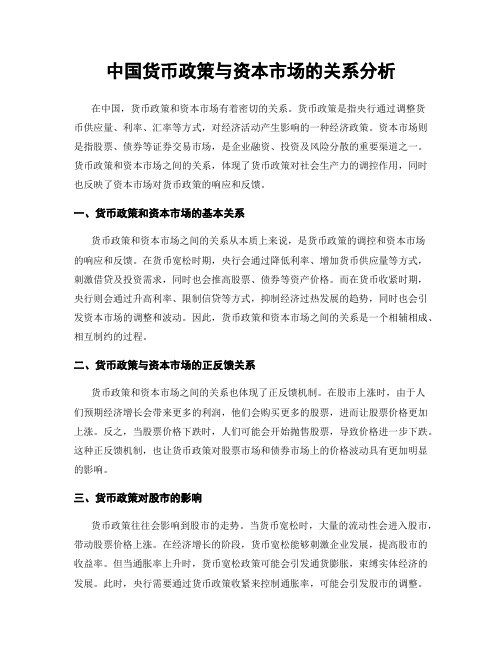 中国货币政策与资本市场的关系分析

在中国，货币政策和资本市场有着密切的关系。货币政策是指央行通过调整货币供应量、利率、汇率等方式，对经济活动产生影响的一种经济政策。资本市场则是指股票、债券等证券交易市场，是企业融资、投资及风险分散的重要渠道之一。货币政策和资本市场之间的关系，体现了货币政策对社会生产力的调控作用，同时也反映了资本市场对货币政策的响应和反馈。

一、货币政策和资本市场的基本关系

货币政策和资本市场之间的关系从本质上来说，是货币政策的调控和资本市场的响应和反馈。在货币宽松时期，央行会通过降低利率、增加货币供应量等方式，刺激借贷及投资需求，同时也会推高股票、债券等资产价格。而在货币收紧时期，央行则会通过升高利率、限制信贷等方式，抑制经济过热发展的趋势，同时也会引发资本市场的调整和波动。因此，货币政策和资本市场之间的关系是一个相辅相成、相互制约的过程。

二、货币政策与资本市场的正反馈关系

货币政策和资本市场之间的关系也体现了正反馈机制。在股市上涨时，由于人们预期经济增长会带来更多的利润，他们会购买更多的股票，进而让股票价格更加上涨。反之，当股票价格下跌时，人们可能会开始抛售股票，导致价格进一步下跌。这种正反馈机制，也让货币政策对股票市场和债券市场上的价格波动具有更加明显的影响。

三、货币政策对股市的影响

货币政策往往会影响到股市的走势。当货币宽松时，大量的流动性会进入股市，带动股票价格上涨。在经济增长的阶段，货币宽松能够刺激企业发展，提高股市的收益率。但当通胀率上升时，货币宽松政策可能会引发通货膨胀，束缚实体经济的发展。此时，央行需要通过货币政策收紧来控制通胀率，可能会引发股市的调整。